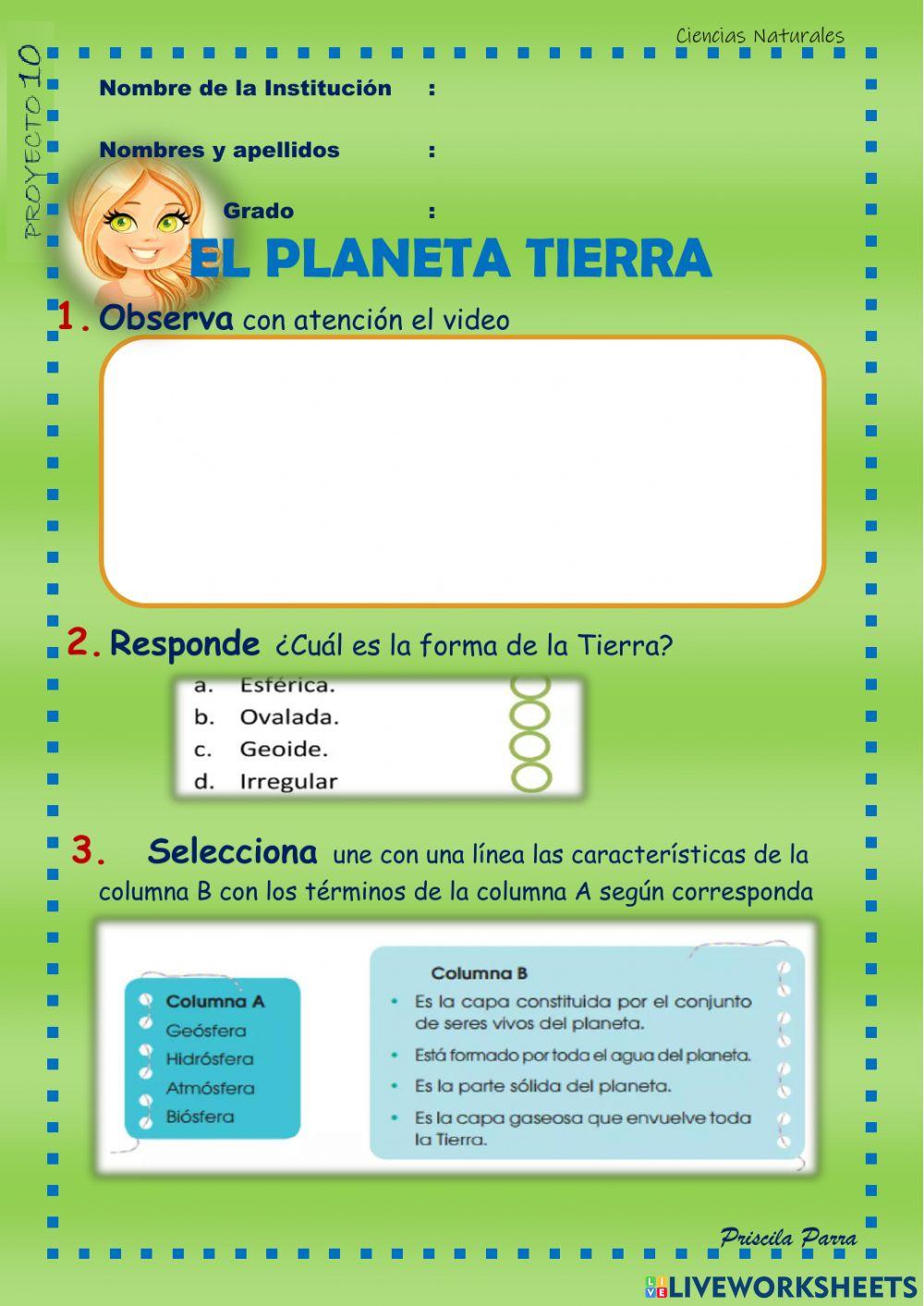 Ciencias Naturales

PROYECTO 10

Nombre de la Institución :

Nombres y apellidos :

Grado :

EL PLANETA TIERRA

1. Observa con atención el video

2. Responde ¿Cuál es la forma de la Tierra?

a. Esférica.
b. Ovalada.
c. Geoide.
d. Irregular

3. Selecciona une con una línea las características de la columna B con los términos de la columna A según corresponda

Columna A
Geósfera
Hidrósfera
Atmósfera
Biósfera

Columna B
• Es la capa constituida por el conjunto de seres vivos del planeta.
• Está formado por toda el agua del planeta.
• Es la parte sólida del planeta.
• Es la capa gaseosa que envuelve toda la Tierra.

Priscila Parra

LIVEWORKSHEETS